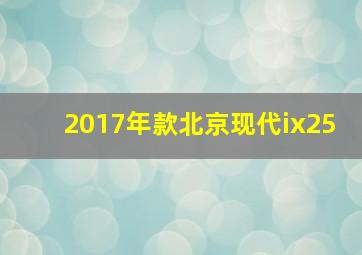 2017年款北京现代ix25